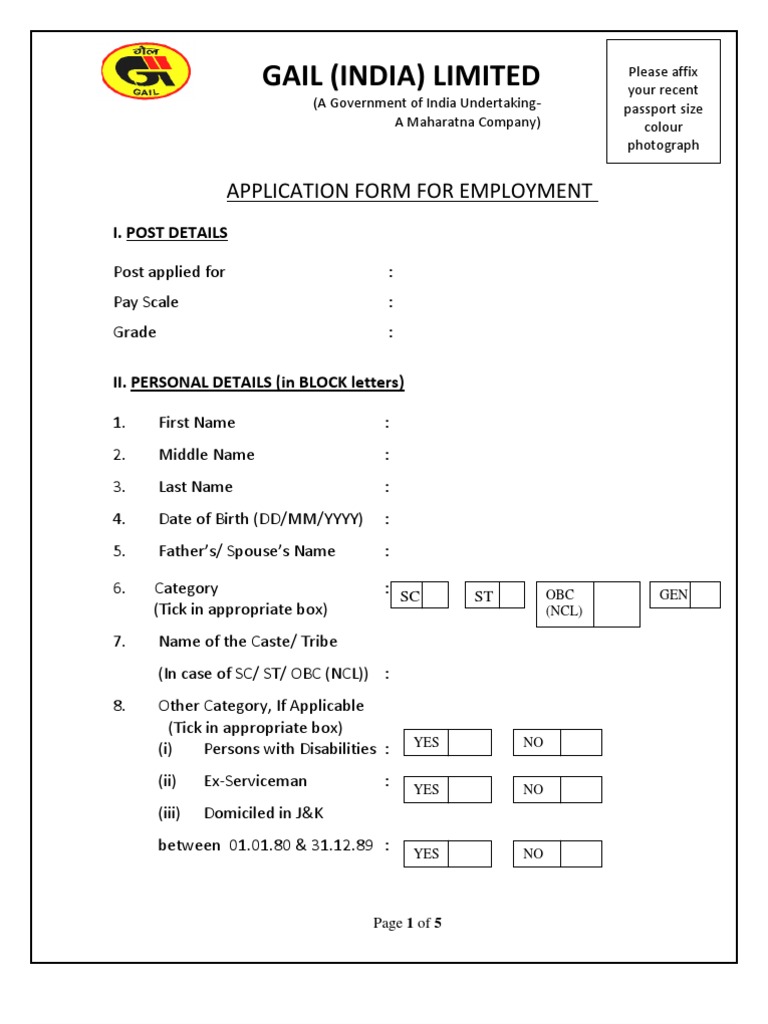 गेल
GAIL

GAIL (INDIA) LIMITED
(A Government of India Undertaking- A Maharatna Company)

Please affix your recent passport size colour photograph

APPLICATION FORM FOR EMPLOYMENT

I. POST DETAILS

Post applied for :
Pay Scale :
Grade :

II. PERSONAL DETAILS (in BLOCK letters)

1. First Name :
2. Middle Name :
3. Last Name :
4. Date of Birth (DD/MM/YYYY) :
5. Father's/ Spouse's Name :
6. Category (Tick in appropriate box) : SC ST OBC (NCL) GEN
7. Name of the Caste/ Tribe (In case of SC/ ST/ OBC (NCL)) :
8. Other Category, If Applicable (Tick in appropriate box)
(i) Persons with Disabilities : YES NO
(ii) Ex-Serviceman : YES NO
(iii) Domiciled in J&K between 01.01.80 & 31.12.89 : YES NO

Page 1 of 5